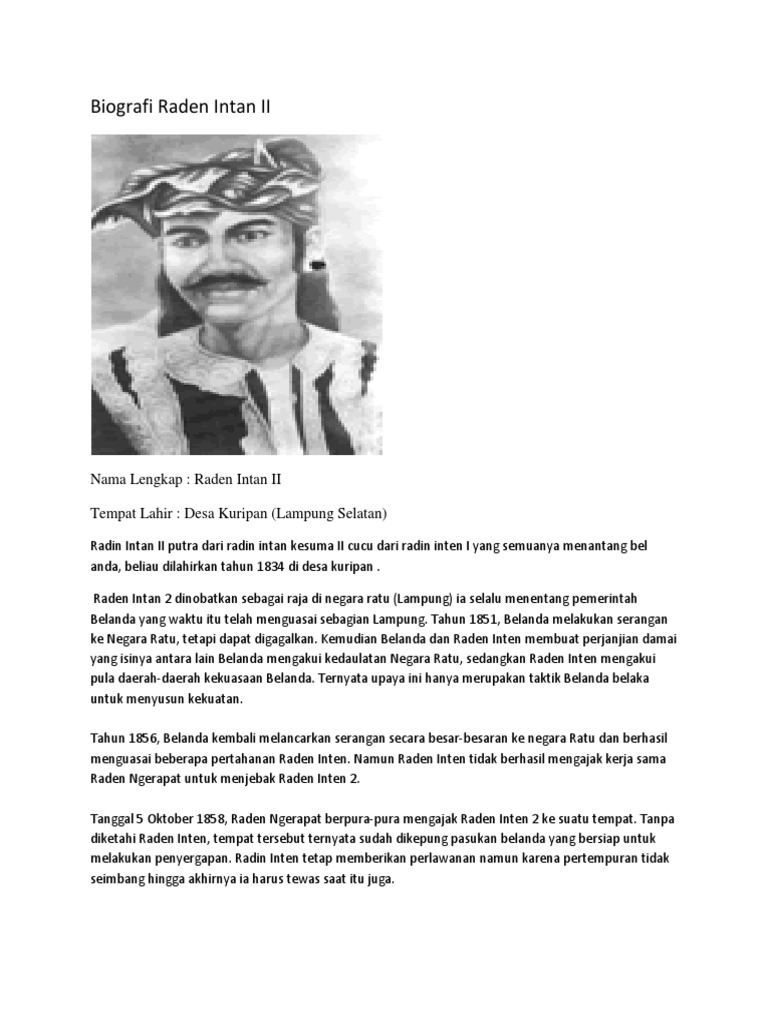 Biografi Raden Intan II

Nama Lengkap : Raden Intan II

Tempat Lahir : Desa Kuripan (Lampung Selatan)

Radin Intan II putra dari radin intan kesuma II cucu dari radin inten I yang semuanya menantang bel anda, beliau dilahirkan tahun 1834 di desa kuripan .

Raden Intan 2 dinobatkan sebagai raja di negara ratu (Lampung) ia selalu menentang pemerintah Belanda yang waktu itu telah menguasai sebagian Lampung. Tahun 1851, Belanda melakukan serangan ke Negara Ratu, tetapi dapat digagalkan. Kemudian Belanda dan Raden Inten membuat perjanjian damai yang isinya antara lain Belanda mengakui kedaulatan Negara Ratu, sedangkan Raden Inten mengakui pula daerah-daerah kekuasaan Belanda. Ternyata upaya ini hanya merupakan taktik Belanda belaka untuk menyusun kekuatan.

Tahun 1856, Belanda kembali melancarkan serangan secara besar-besaran ke negara Ratu dan berhasil menguasai beberapa pertahanan Raden Inten. Namun Raden Inten tidak berhasil mengajak kerja sama Raden Ngerapat untuk menjebak Raden Inten 2.

Tanggal 5 Oktober 1858, Raden Ngerapat berpura-pura mengajak Raden Inten 2 ke suatu tempat. Tanpa diketahi Raden Inten, tempat tersebut ternyata sudah dikepung pasukan belanda yang bersiap untuk melakukan penyergapan. Radin Inten tetap memberikan perlawanan namun karena pertempuran tidak seimbang hingga akhirnya ia harus tewas saat itu juga.